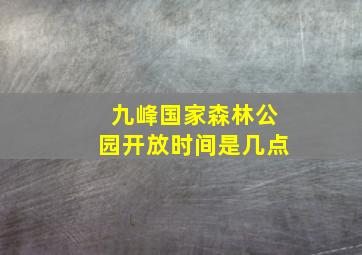 九峰国家森林公园开放时间是几点